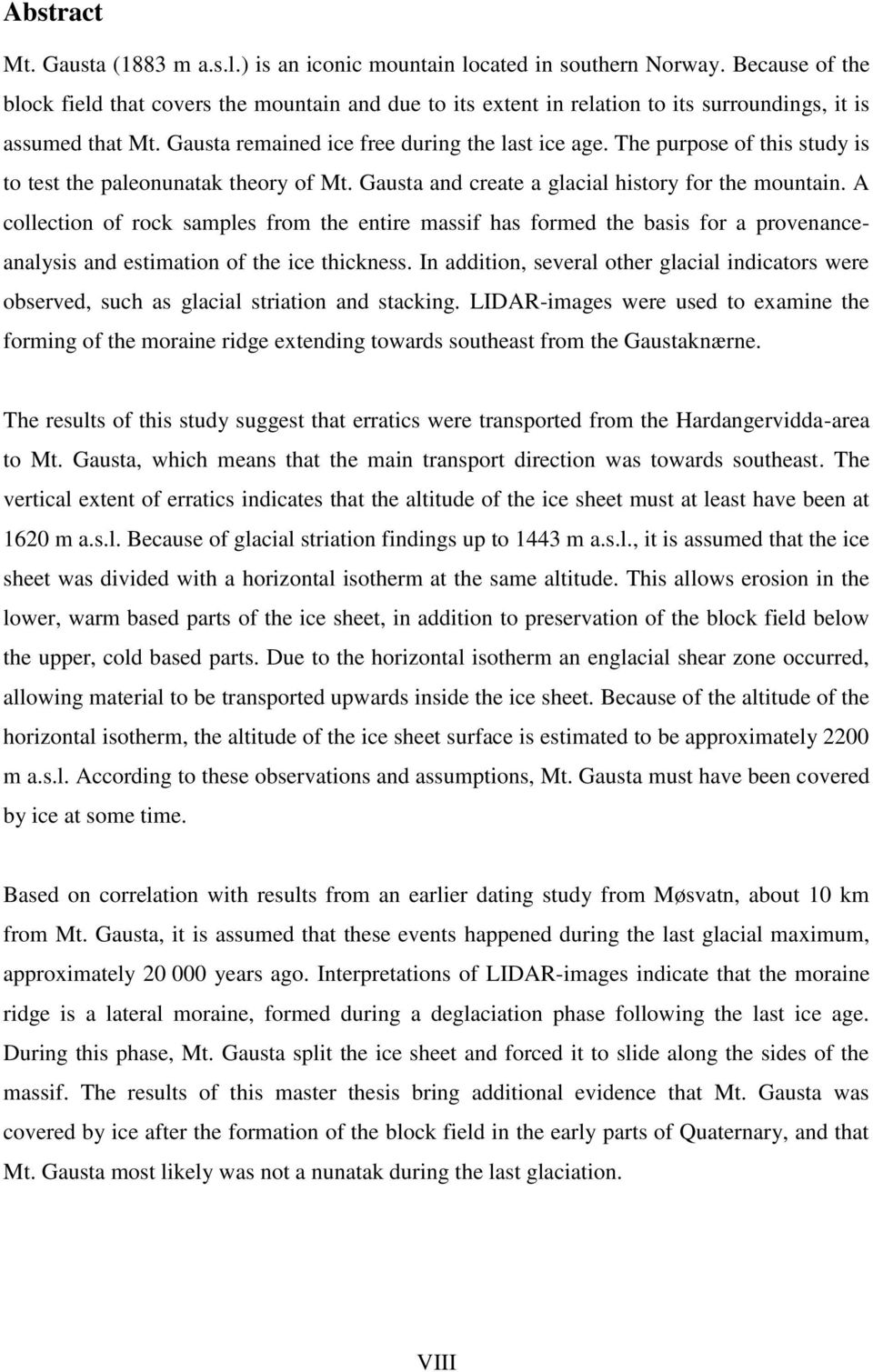 Abstract

Mt. Gausta (1883 m a.s.l.) is an iconic mountain located in southern Norway. Because of the block field that covers the mountain and due to its extent in relation to its surroundings, it is assumed that Mt. Gausta remained ice free during the last ice age. The purpose of this study is to test the paleonunatak theory of Mt. Gausta and create a glacial history for the mountain. A collection of rock samples from the entire massif has formed the basis for a provenance-analysis and estimation of the ice thickness. In addition, several other glacial indicators were observed, such as glacial striation and stacking. LIDAR-images were used to examine the forming of the moraine ridge extending towards southeast from the Gaustaknærne.

The results of this study suggest that erratics were transported from the Hardangervidda-area to Mt. Gausta, which means that the main transport direction was towards southeast. The vertical extent of erratics indicates that the altitude of the ice sheet must at least have been at 1620 m a.s.l. Because of glacial striation findings up to 1443 m a.s.l., it is assumed that the ice sheet was divided with a horizontal isotherm at the same altitude. This allows erosion in the lower, warm based parts of the ice sheet, in addition to preservation of the block field below the upper, cold based parts. Due to the horizontal isotherm an englacial shear zone occurred, allowing material to be transported upwards inside the ice sheet. Because of the altitude of the horizontal isotherm, the altitude of the ice sheet surface is estimated to be approximately 2200 m a.s.l. According to these observations and assumptions, Mt. Gausta must have been covered by ice at some time.

Based on correlation with results from an earlier dating study from Møsvatn, about 10 km from Mt. Gausta, it is assumed that these events happened during the last glacial maximum, approximately 20 000 years ago. Interpretations of LIDAR-images indicate that the moraine ridge is a lateral moraine, formed during a deglaciation phase following the last ice age. During this phase, Mt. Gausta split the ice sheet and forced it to slide along the sides of the massif. The results of this master thesis bring additional evidence that Mt. Gausta was covered by ice after the formation of the block field in the early parts of Quaternary, and that Mt. Gausta most likely was not a nunatak during the last glaciation.

VIII